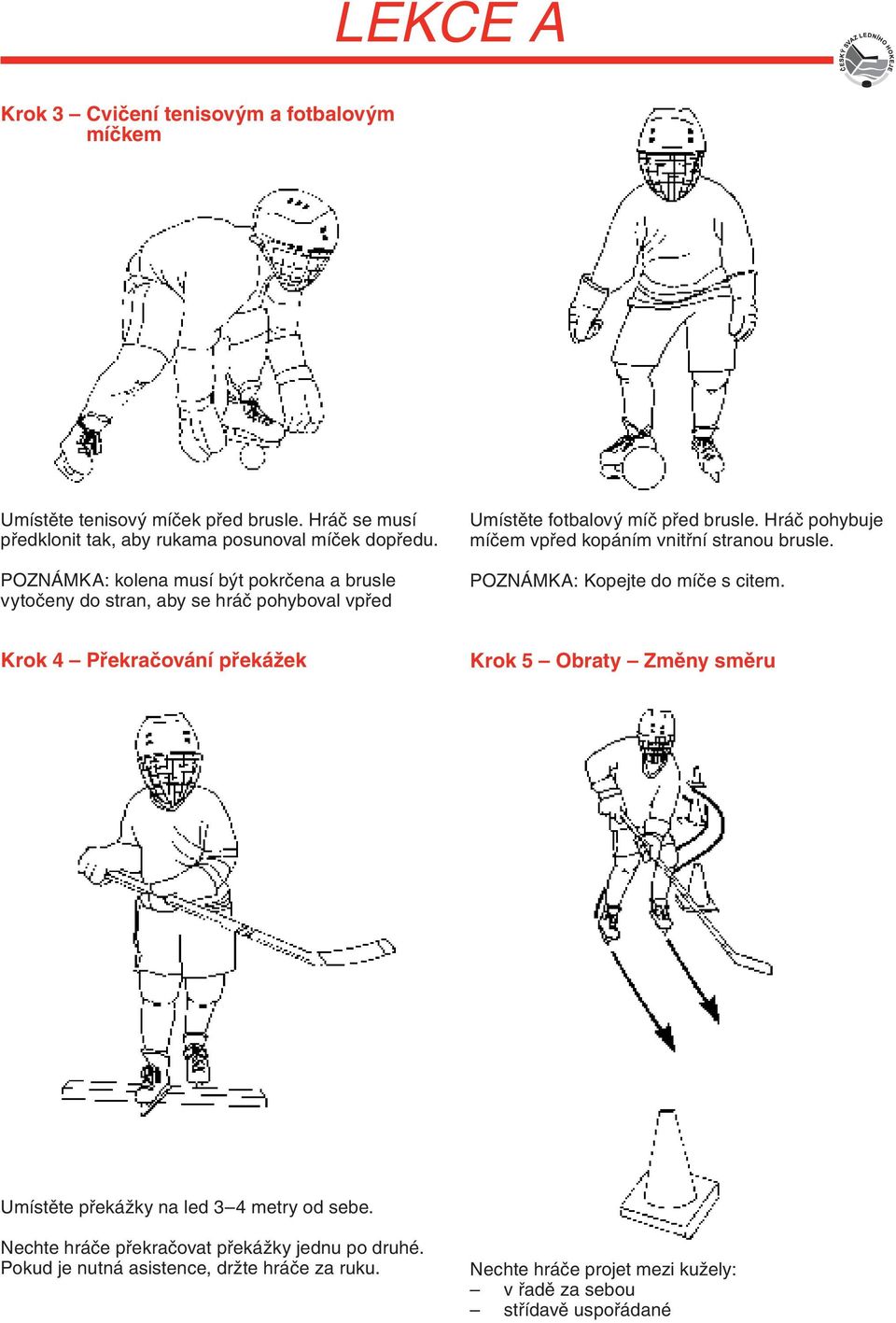 LEKCE A

ČESKÝ SVAZ LEDNÍHO HOKEJE

Krok 3 – Cvičení tenisovým a fotbalovým míčkem

Umístěte tenisový míček před brusle. Hráč se musí předklonit tak, aby rukama posunoval míček dopředu.

POZNÁMKA: kolena musí být pokrčena a brusle vytočeny do stran, aby se hráč pohyboval vpřed

Umístěte fotbalový míč před brusle. Hráč pohybuje míčem vpřed kopáním vnitřní stranou brusle.

POZNÁMKA: Kopejte do míče s citem.

Krok 4 – Překračování překážek

Umístěte překážky na led 3–4 metry od sebe.

Nechte hráče překračovat překážky jednu po druhé. Pokud je nutná asistence, držte hráče za ruku.

Krok 5 – Obraty – Změny směru

Nechte hráče projet mezi kužely:
– v řadě za sebou
– střídavě uspořádané